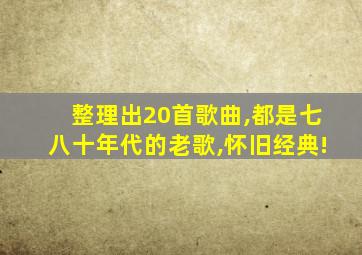 整理出20首歌曲,都是七八十年代的老歌,怀旧经典!